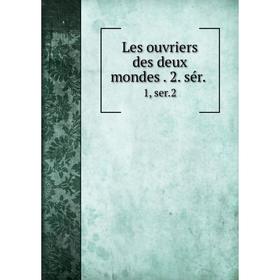 Les ouvriers des deux mondes . 2. sér.

1, ser.2